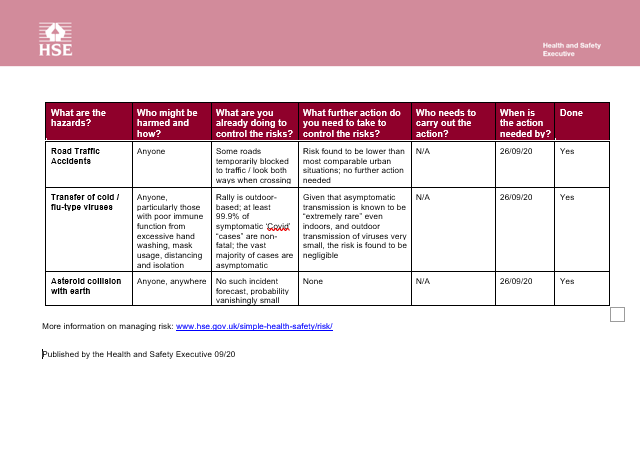 HSE

Health and Safety Executive

| What are the hazards? | Who might be harmed and how? | What are you already doing to control the risks? | What further action do you need to take to control the risks? | Who needs to carry out the action? | When is the action needed by? | Done |
|---|---|---|---|---|---|---|
| Road Traffic Accidents | Anyone | Some roads temporarily blocked to traffic / look both ways when crossing | Risk found to be lower than most comparable urban situations; no further action needed | N/A | 26/09/20 | Yes |
| Transfer of cold / flu-type viruses | Anyone, particularly those with poor immune function from excessive hand washing, mask usage, distancing and isolation | Rally is outdoor-based; at least 99.9% of symptomatic 'Covid' "cases" are non-fatal; the vast majority of cases are asymptomatic | Given that asymptomatic transmission is known to be "extremely rare" even indoors, and outdoor transmission of viruses very small, the risk is found to be negligible | N/A | 26/09/20 | Yes |
| Asteroid collision with earth | Anyone, anywhere | No such incident forecast, probability vanishingly small | None | N/A | 26/09/20 | Yes |

More information on managing risk: www.hse.gov.uk/simple-health-safety/risk/

Published by the Health and Safety Executive 09/20